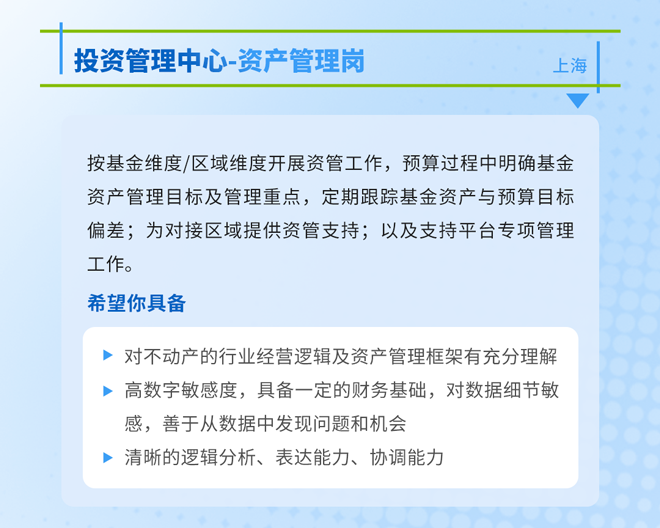 投资管理中心-资产管理岗

上海

按基金维度/区域维度开展资管工作，预算过程中明确基金资产管理目标及管理重点，定期跟踪基金资产与预算目标偏差；为对接区域提供资管支持；以及支持平台专项管理工作。

希望你具备

▶ 对不动产的行业经营逻辑及资产管理框架有充分理解
▶ 高数字敏感度，具备一定的财务基础，对数据细节敏感，善于从数据中发现问题和机会
▶ 清晰的逻辑分析、表达能力、协调能力